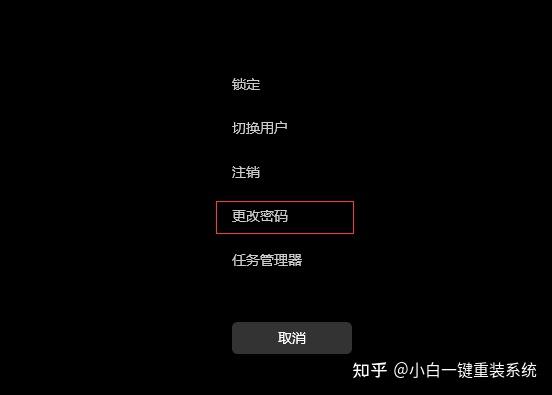 锁定

切换用户

注销

更改密码

任务管理器

取消

知乎 @小白一键重装系统